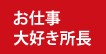 お仕事
大好き所長